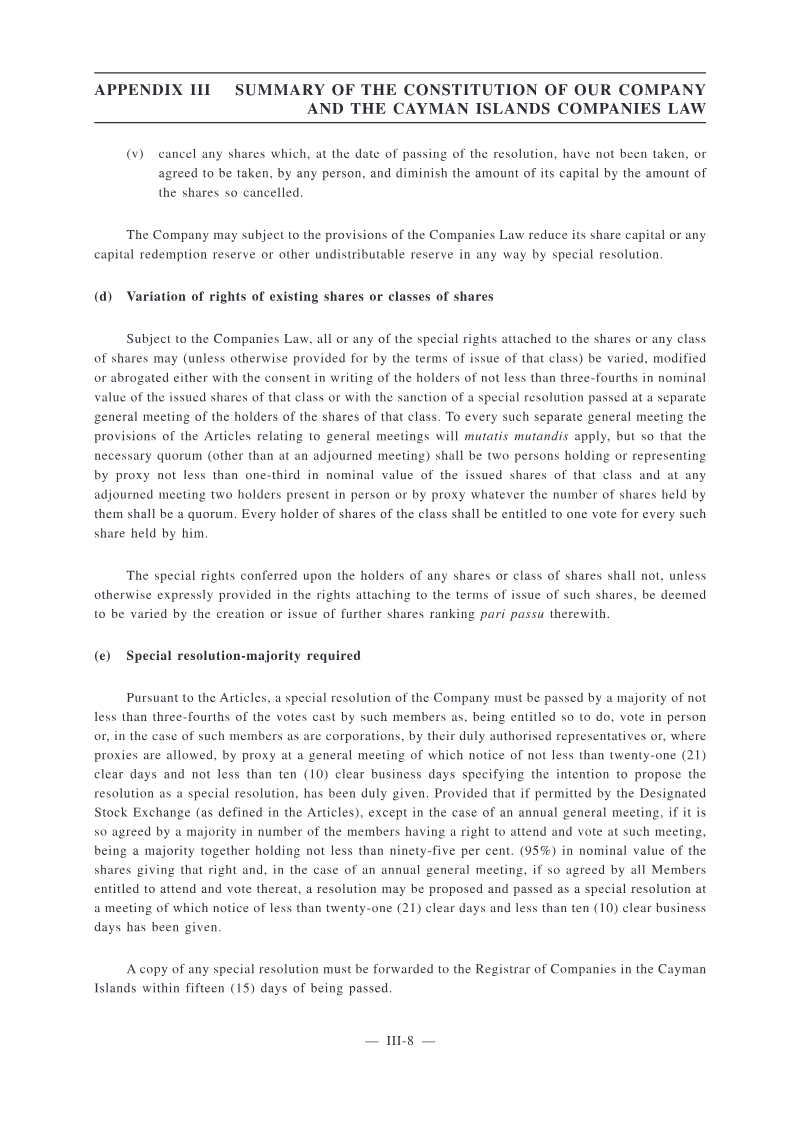 APPENDIX III SUMMARY OF THE CONSTITUTION OF OUR COMPANY AND THE CAYMAN ISLANDS COMPANIES LAW

(v) cancel any shares which, at the date of passing of the resolution, have not been taken, or agreed to be taken, by any person, and diminish the amount of its capital by the amount of the shares so cancelled.

The Company may subject to the provisions of the Companies Law reduce its share capital or any capital redemption reserve or other undistributable reserve in any way by special resolution.

(d) Variation of rights of existing shares or classes of shares

Subject to the Companies Law, all or any of the special rights attached to the shares or any class of shares may (unless otherwise provided for by the terms of issue of that class) be varied, modified or abrogated either with the consent in writing of the holders of not less than three-fourths in nominal value of the issued shares of that class or with the sanction of a special resolution passed at a separate general meeting of the holders of the shares of that class. To every such separate general meeting the provisions of the Articles relating to general meetings will mutatis mutandis apply, but so that the necessary quorum (other than at an adjourned meeting) shall be two persons holding or representing by proxy not less than one-third in nominal value of the issued shares of that class and at any adjourned meeting two holders present in person or by proxy whatever the number of shares held by them shall be a quorum. Every holder of shares of the class shall be entitled to one vote for every such share held by him.

The special rights conferred upon the holders of any shares or class of shares shall not, unless otherwise expressly provided in the rights attaching to the terms of issue of such shares, be deemed to be varied by the creation or issue of further shares ranking pari passu therewith.

(e) Special resolution-majority required

Pursuant to the Articles, a special resolution of the Company must be passed by a majority of not less than three-fourths of the votes cast by such members as, being entitled so to do, vote in person or, in the case of such members as are corporations, by their duly authorised representatives or, where proxies are allowed, by proxy at a general meeting of which notice of not less than twenty-one (21) clear days and not less than ten (10) clear business days specifying the intention to propose the resolution as a special resolution, has been duly given. Provided that if permitted by the Designated Stock Exchange (as defined in the Articles), except in the case of an annual general meeting, if it is so agreed by a majority in number of the members having a right to attend and vote at such meeting, being a majority together holding not less than ninety-five per cent. (95%) in nominal value of the shares giving that right and, in the case of an annual general meeting, if so agreed by all Members entitled to attend and vote thereat, a resolution may be proposed and passed as a special resolution at a meeting of which notice of less than twenty-one (21) clear days and less than ten (10) clear business days has been given.

A copy of any special resolution must be forwarded to the Registrar of Companies in the Cayman Islands within fifteen (15) days of being passed.

— III-8 —